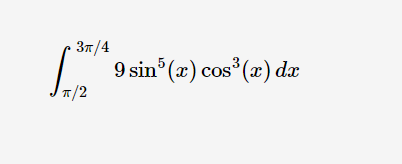 $\int_{\pi/2}^{3\pi/4} 9\sin^5(x)\cos^3(x)\,dx$